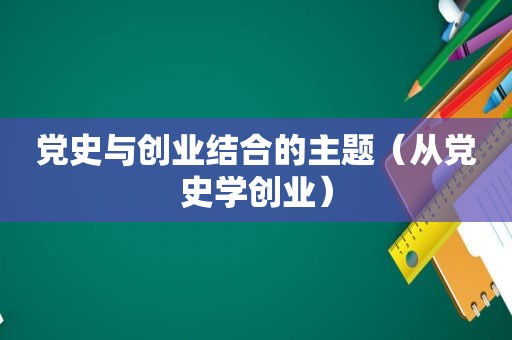 党史与创业结合的主题（从党史学创业）